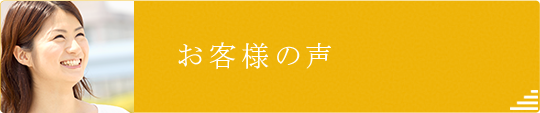 お客様の声